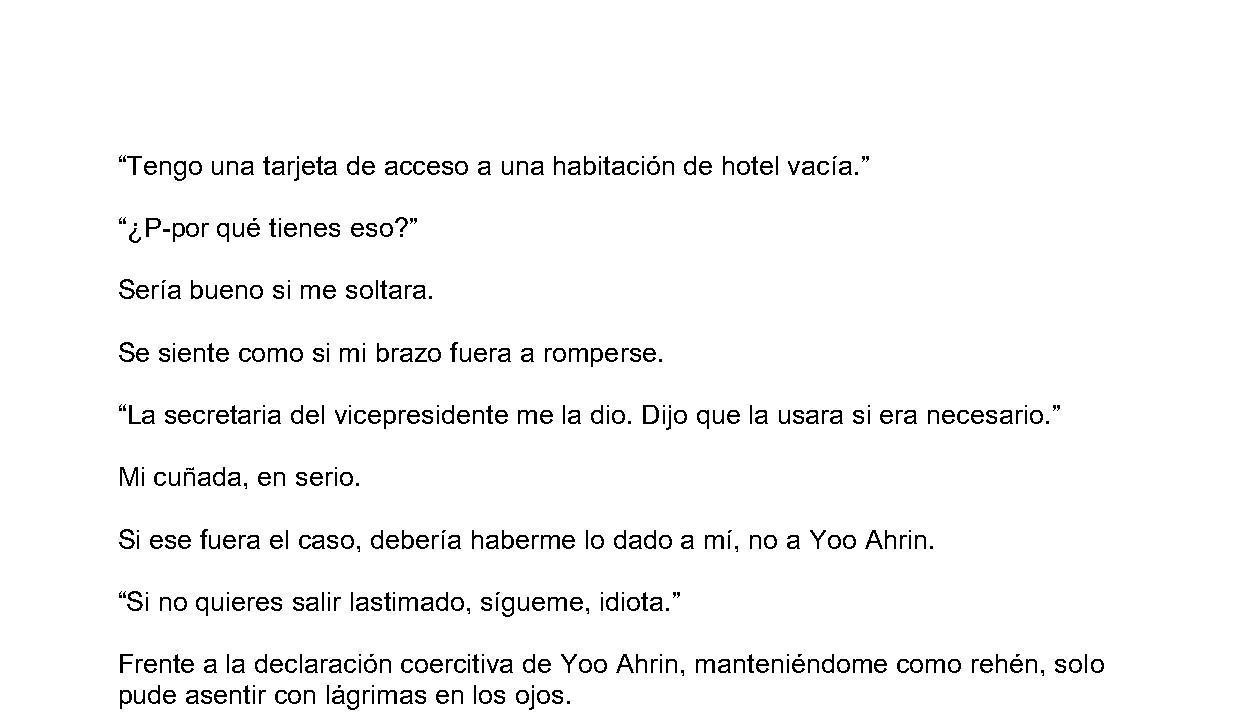 “Tengo una tarjeta de acceso a una habitación de hotel vacía.”

“¿P-por qué tienes eso?”

Sería bueno si me soltara.

Se siente como si mi brazo fuera a romperse.

“La secretaria del vicepresidente me la dio. Dijo que la usara si era necesario.”

Mi cuñada, en serio.

Si ese fuera el caso, debería haberme lo dado a mí, no a Yoo Ahrin.

“Si no quieres salir lastimado, sígueme, idiota.”

Frente a la declaración coercitiva de Yoo Ahrin, manteniéndome como rehén, solo pude asentir con lágrimas en los ojos.